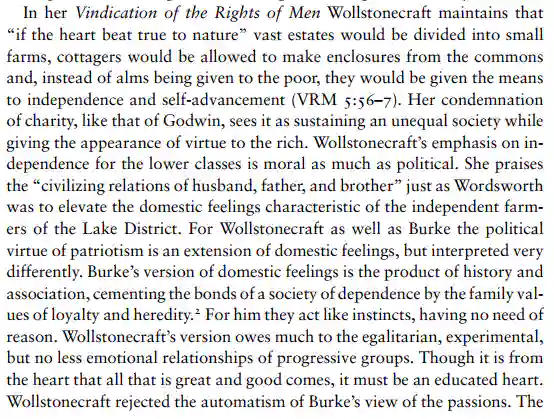 In her Vindication of the Rights of Men Wollstonecraft maintains that "if the heart beat true to nature" vast estates would be divided into small farms, cottagers would be allowed to make enclosures from the commons and, instead of alms being given to the poor, they would be given the means to independence and self-advancement (VRM 5:56–7). Her condemnation of charity, like that of Godwin, sees it as sustaining an unequal society while giving the appearance of virtue to the rich. Wollstonecraft's emphasis on independence for the lower classes is moral as much as political. She praises the "civilizing relations of husband, father, and brother" just as Wordsworth was to elevate the domestic feelings characteristic of the independent farmers of the Lake District. For Wollstonecraft as well as Burke the political virtue of patriotism is an extension of domestic feelings, but interpreted very differently. Burke's version of domestic feelings is the product of history and association, cementing the bonds of a society of dependence by the family values of loyalty and heredity.$^2$ For him they act like instincts, having no need of reason. Wollstonecraft's version owes much to the egalitarian, experimental, but no less emotional relationships of progressive groups. Though it is from the heart that all that is great and good comes, it must be an educated heart. Wollstonecraft rejected the automatism of Burke's view of the passions. The